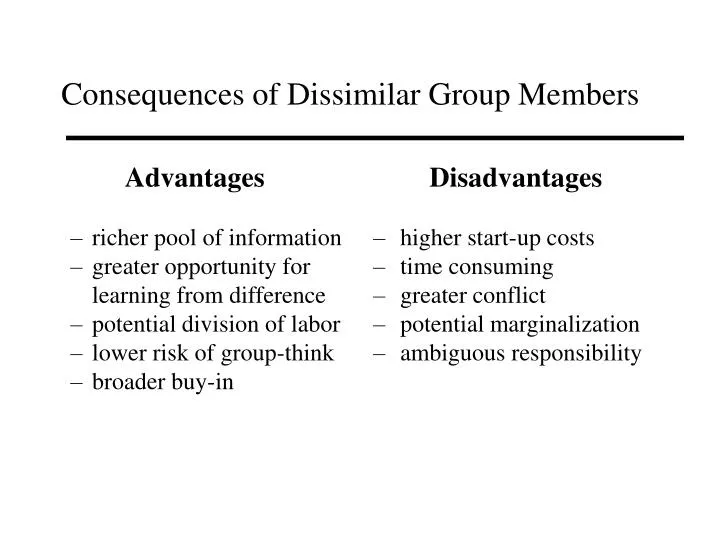 Consequences of Dissimilar Group Members

Advantages

– richer pool of information
– greater opportunity for learning from difference
– potential division of labor
– lower risk of group-think
– broader buy-in

Disadvantages

– higher start-up costs
– time consuming
– greater conflict
– potential marginalization
– ambiguous responsibility